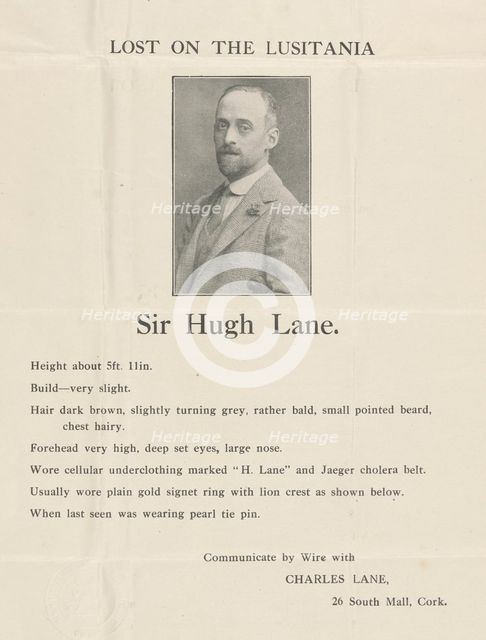 LOST ON THE LUSITANIA

Heritage Heritage

Heritage Heritage

Sir Hugh Lane.

Height about 5ft. 11in.

Build—very slight.

Hair dark brown, slightly turning grey, rather bald, small pointed beard, chest hairy.

Heritage Heritage

Forehead very high, deep set eyes, large nose.

Wore cellular underclothing marked "H. Lane" and Jaeger cholera belt.

Usually wore plain gold signet ring with lion crest as shown below.

When last seen was wearing pearl tie pin.

Communicate by Wire with

CHARLES LANE,

26 South Mall, Cork.